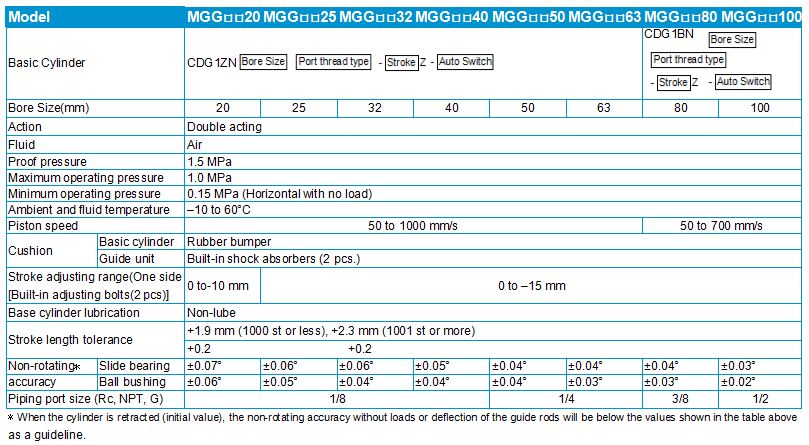 | Model | | MGG□□20 | MGG□□25 | MGG□□32 | MGG□□40 | MGG□□50 | MGG□□63 | MGG□□80 | MGG□□100 |
|---|---|---|---|---|---|---|---|---|---|
| Basic Cylinder | | CDG1ZN Bore Size Port thread type - Stroke Z - Auto Switch | | | | | | CDG1BN Bore Size Port thread type - Stroke Z - Auto Switch | |
| Bore Size(mm) | | 20 | 25 | 32 | 40 | 50 | 63 | 80 | 100 |
| Action | | Double acting | | | | | | | |
| Fluid | | Air | | | | | | | |
| Proof pressure | | 1.5 MPa | | | | | | | |
| Maximum operating pressure | | 1.0 MPa | | | | | | | |
| Minimum operating pressure | | 0.15 MPa (Horizontal with no load) | | | | | | | |
| Ambient and fluid temperature | | –10 to 60°C | | | | | | | |
| Piston speed | | 50 to 1000 mm/s | | | | | | 50 to 700 mm/s | |
| Cushion | Basic cylinder | Rubber bumper | | | | | | | |
| | Guide unit | Built-in shock absorbers (2 pcs.) | | | | | | | |
| Stroke adjusting range(One side [Built-in adjusting bolts(2 pcs)] | | 0 to-10 mm | 0 to –15 mm | | | | | | |
| Base cylinder lubrication | | Non-lube | | | | | | | |
| Stroke length tolerance | | +1.9 mm (1000 st or less), +2.3 mm (1001 st or more) +0.2 +0.2 | | | | | | | |
| Non-rotating* accuracy | Slide bearing | ±0.07° | ±0.06° | ±0.06° | ±0.05° | ±0.04° | ±0.04° | ±0.04° | ±0.03° |
| | Ball bushing | ±0.06° | ±0.05° | ±0.04° | ±0.04° | ±0.04° | ±0.03° | ±0.03° | ±0.02° |
| Piping port size (Rc, NPT, G) | | 1/8 | | | | 1/4 | | 3/8 | 1/2 |

* When the cylinder is retracted (initial value), the non-rotating accuracy without loads or deflection of the guide rods will be below the values shown in the table above as a guideline.